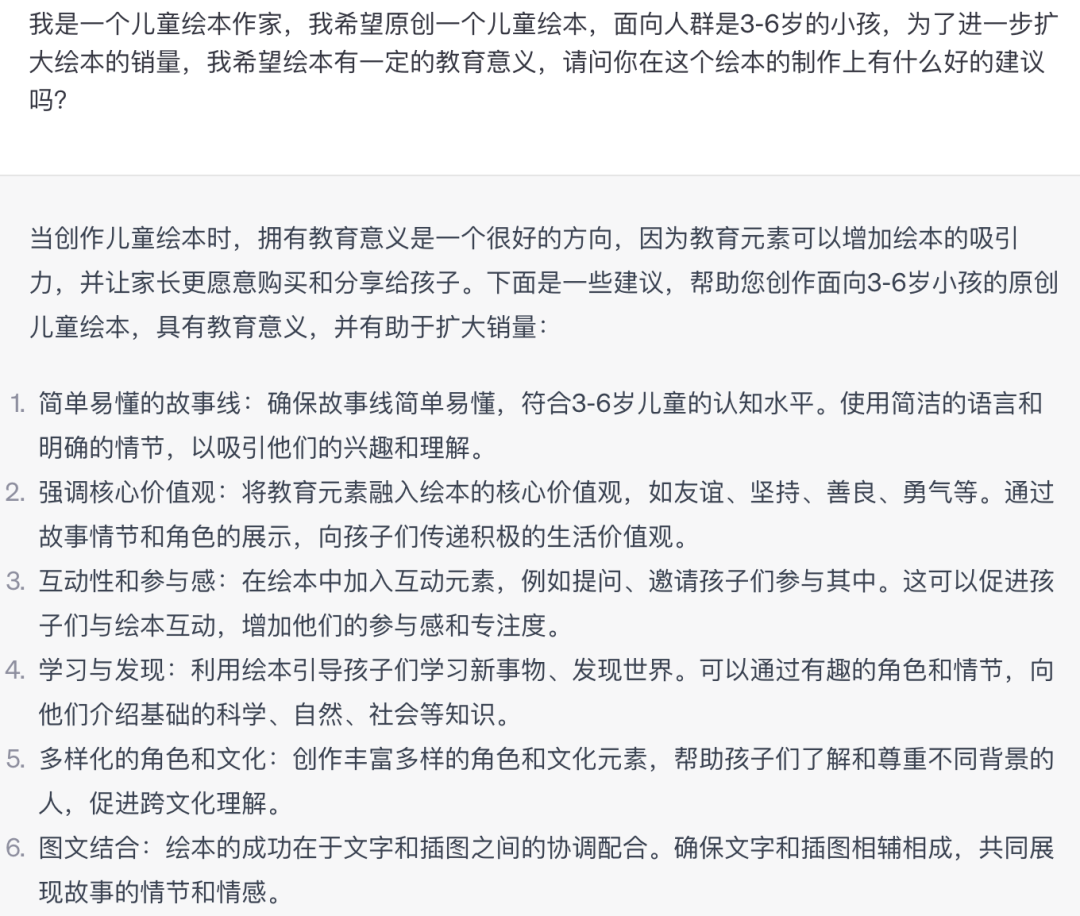 我是一个儿童绘本作家，我希望原创一个儿童绘本，面向人群是3-6岁的小孩，为了进一步扩大绘本的销量，我希望绘本有一定的教育意义，请问你在这个绘本的制作上有什么好的建议吗？

当创作儿童绘本时，拥有教育意义是一个很好的方向，因为教育元素可以增加绘本的吸引力，并让家长更愿意购买和分享给孩子。下面是一些建议，帮助您创作面向3-6岁小孩的原创儿童绘本，具有教育意义，并有助于扩大销量：

1. 简单易懂的故事线：确保故事线简单易懂，符合3-6岁儿童的认知水平。使用简洁的语言和明确的情节，以吸引他们的兴趣和理解。
2. 强调核心价值观：将教育元素融入绘本的核心价值观，如友谊、坚持、善良、勇气等。通过故事情节和角色的展示，向孩子们传递积极的生活价值观。
3. 互动性和参与感：在绘本中加入互动元素，例如提问、邀请孩子们参与其中。这可以促进孩子们与绘本互动，增加他们的参与感和专注度。
4. 学习与发现：利用绘本引导孩子们学习新事物、发现世界。可以通过有趣的角色和情节，向他们介绍基础的科学、自然、社会等知识。
5. 多样化的角色和文化：创作丰富多样的角色和文化元素，帮助孩子们了解和尊重不同背景的人，促进跨文化理解。
6. 图文结合：绘本的成功在于文字和插图之间的协调配合。确保文字和插图相辅相成，共同展现故事的情节和情感。